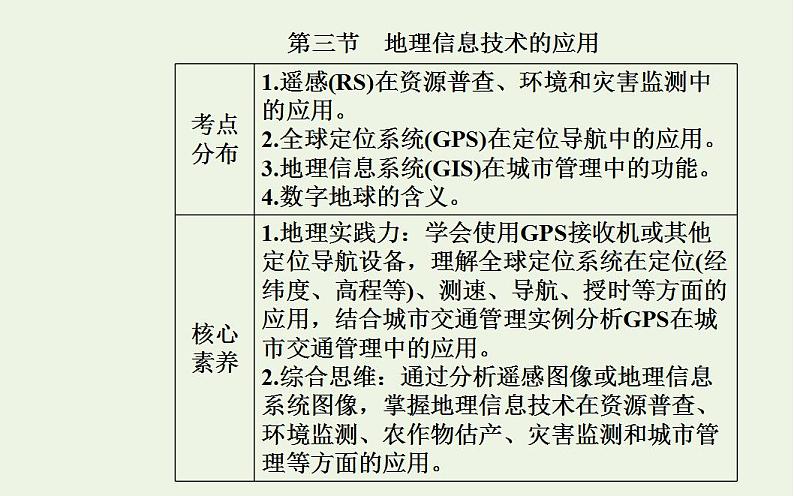 第三节　地理信息技术的应用

| 考点分布 | 1.遥感(RS)在资源普查、环境和灾害监测中的应用。<br>2.全球定位系统(GPS)在定位导航中的应用。<br>3.地理信息系统(GIS)在城市管理中的功能。<br>4.数字地球的含义。 |
|---|---|
| 核心素养 | 1.地理实践力：学会使用GPS接收机或其他定位导航设备，理解全球定位系统在定位(经纬度、高程等)、测速、导航、授时等方面的应用，结合城市交通管理实例分析GPS在城市交通管理中的应用。<br>2.综合思维：通过分析遥感图像或地理信息系统图像，掌握地理信息技术在资源普查、环境监测、农作物估产、灾害监测和城市管理等方面的应用。 |